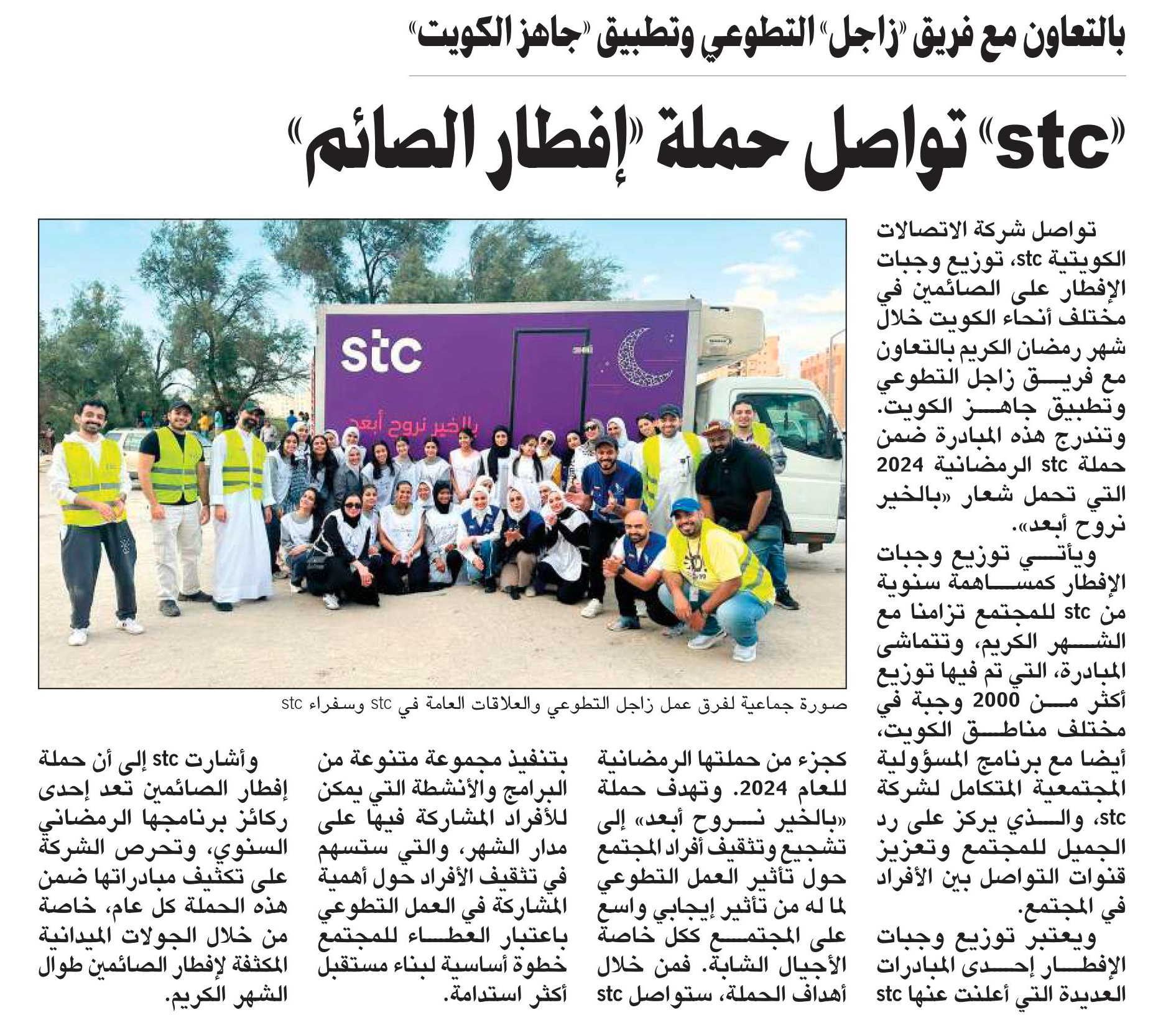 بالتعاون مع فريق «زاجل» التطوعي وتطبيق «جاهز الكويت»

«stc» تواصل حملة «إفطار الصائم»

تواصل شركة الاتصالات الكويتية stc، توزيع وجبات الإفطار على الصائمين في مختلف أنحاء الكويت خلال شهر رمضان الكريم بالتعاون مع فريق زاجل التطوعي وتطبيق جاهز الكويت. وتندرج هذه المبادرة ضمن حملة stc الرمضانية 2024 التي تحمل شعار «بالخير نروح أبعد».

ويأتي توزيع وجبات الإفطار كمساهمة سنوية من stc للمجتمع تزامنا مع الشهر الكريم، وتتماشى المبادرة، التي تم فيها توزيع أكثر من 2000 وجبة في مختلف مناطق الكويت، أيضا مع برنامج المسؤولية المجتمعية المتكامل لشركة stc، والذي يركز على رد الجميل للمجتمع وتعزيز قنوات التواصل بين الأفراد في المجتمع.

ويعتبر توزيع وجبات الإفطار إحدى المبادرات العديدة التي أعلنت عنها stc كجزء من حملتها الرمضانية للعام 2024. وتهدف حملة «بالخير نروح أبعد» إلى تشجيع وتثقيف أفراد المجتمع حول تأثير العمل التطوعي لما له من تأثير إيجابي واسع على المجتمع ككل خاصة الأجيال الشابة. فمن خلال أهداف الحملة، ستواصل stc بتنفيذ مجموعة متنوعة من البرامج والأنشطة التي يمكن للأفراد المشاركة فيها على مدار الشهر، والتي ستسهم في تثقيف الأفراد حول أهمية المشاركة في العمل التطوعي باعتبار العطاء للمجتمع خطوة أساسية لبناء مستقبل أكثر استدامة.

وأشارت stc إلى أن حملة إفطار الصائمين تعد إحدى ركائز برنامجها الرمضاني السنوي، وتحرص الشركة على تكثيف مبادراتها ضمن هذه الحملة كل عام، خاصة من خلال الجولات الميدانية المكثفة لإفطار الصائمين طوال الشهر الكريم.

stc
بالخير نروح أبعد

صورة جماعية لفرق عمل زاجل التطوعي والعلاقات العامة في stc وسفراء stc